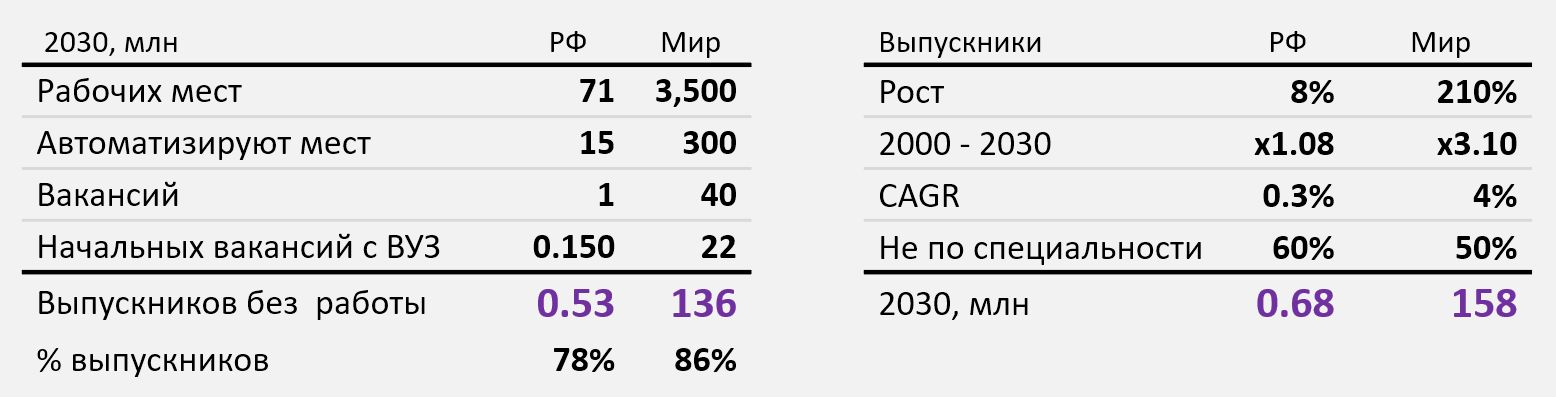 | 2030, млн | РФ | Мир |
|---|---|---|
| Рабочих мест | 71 | 3,500 |
| Автоматизируют мест | 15 | 300 |
| Вакансий | 1 | 40 |
| Начальных вакансий с ВУЗ | 0.150 | 22 |
| Выпускников без работы | 0.53 | 136 |
| % выпускников | 78% | 86% |

| Выпускники | РФ | Мир |
|---|---|---|
| Рост | 8% | 210% |
| 2000 - 2030 | x1.08 | x3.10 |
| CAGR | 0.3% | 4% |
| Не по специальности | 60% | 50% |
| 2030, млн | 0.68 | 158 |